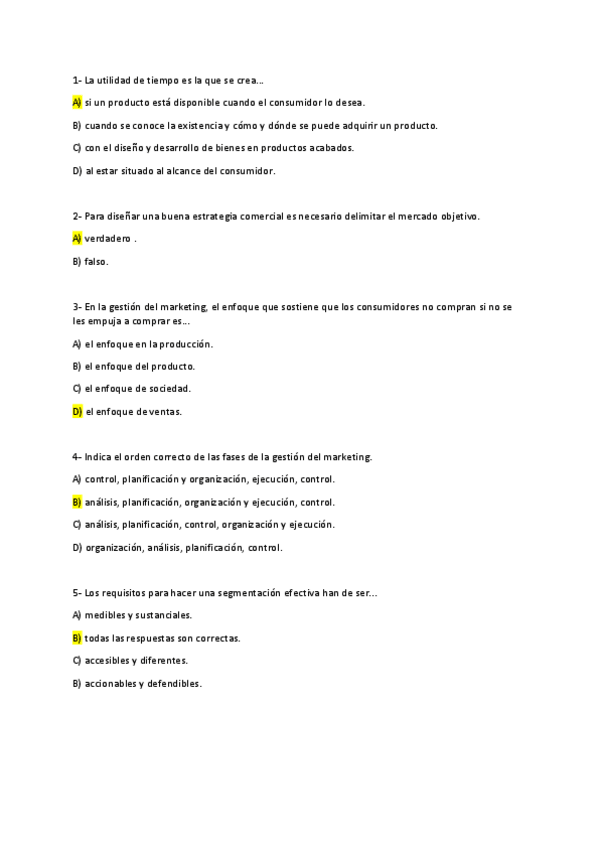 1- La utilidad de tiempo es la que se crea…

A) si un producto está disponible cuando el consumidor lo desea.

B) cuando se conoce la existencia y cómo y dónde se puede adquirir un producto.

C) con el diseño y desarrollo de bienes en productos acabados.

D) al estar situado al alcance del consumidor.

2- Para diseñar una buena estrategia comercial es necesario delimitar el mercado objetivo.

A) verdadero .

B) falso.

3- En la gestión del marketing, el enfoque que sostiene que los consumidores no compran si no se les empuja a comprar es…

A) el enfoque en la producción.

B) el enfoque del producto.

C) el enfoque de sociedad.

D) el enfoque de ventas.

4- Indica el orden correcto de las fases de la gestión del marketing.

A) control, planificación y organización, ejecución, control.

B) análisis, planificación, organización y ejecución, control.

C) análisis, planificación, control, organización y ejecución.

D) organización, análisis, planificación, control.

5- Los requisitos para hacer una segmentación efectiva han de ser…

A) medibles y sustanciales.

B) todas las respuestas son correctas.

C) accesibles y diferentes.

B) accionables y defendibles.